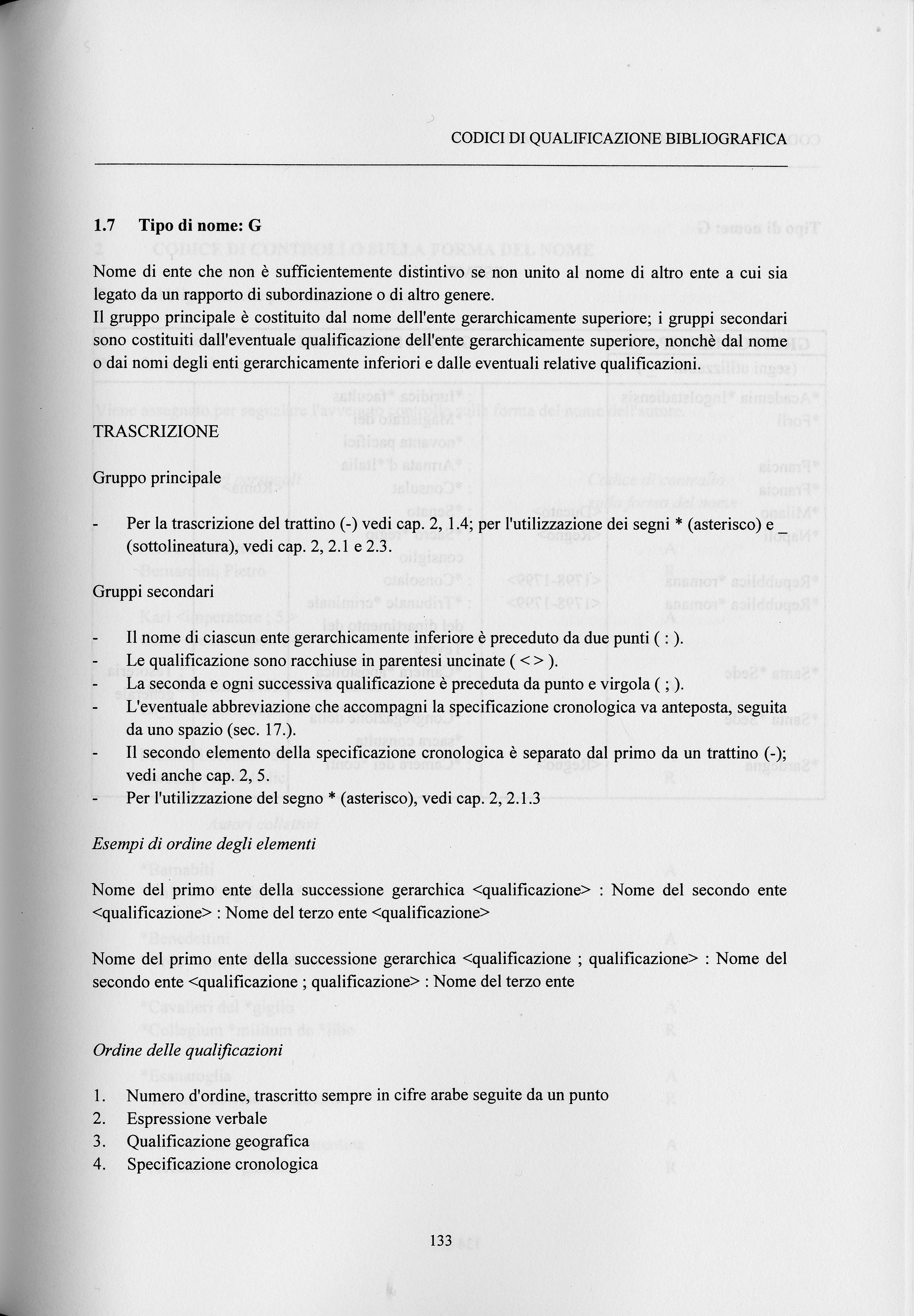 CODICI DI QUALIFICAZIONE BIBLIOGRAFICA

1.7 Tipo di nome: G

Nome di ente che non è sufficientemente distintivo se non unito al nome di altro ente a cui sia legato da un rapporto di subordinazione o di altro genere.
Il gruppo principale è costituito dal nome dell'ente gerarchicamente superiore; i gruppi secondari sono costituiti dall'eventuale qualificazione dell'ente gerarchicamente superiore, nonchè dal nome o dai nomi degli enti gerarchicamente inferiori e dalle eventuali relative qualificazioni.

TRASCRIZIONE

Gruppo principale

- Per la trascrizione del trattino (-) vedi cap. 2, 1.4; per l'utilizzazione dei segni * (asterisco) e _ (sottolineatura), vedi cap. 2, 2.1 e 2.3.

Gruppi secondari

- Il nome di ciascun ente gerarchicamente inferiore è preceduto da due punti ( : ).
- Le qualificazione sono racchiuse in parentesi uncinate ( < > ).
- La seconda e ogni successiva qualificazione è preceduta da punto e virgola ( ; ).
- L'eventuale abbreviazione che accompagni la specificazione cronologica va anteposta, seguita da uno spazio (sec. 17.).
- Il secondo elemento della specificazione cronologica è separato dal primo da un trattino (-); vedi anche cap. 2, 5.
- Per l'utilizzazione del segno * (asterisco), vedi cap. 2, 2.1.3

Esempi di ordine degli elementi

Nome del primo ente della successione gerarchica <qualificazione> : Nome del secondo ente <qualificazione> : Nome del terzo ente <qualificazione>

Nome del primo ente della successione gerarchica <qualificazione ; qualificazione> : Nome del secondo ente <qualificazione ; qualificazione> : Nome del terzo ente

Ordine delle qualificazioni

1. Numero d'ordine, trascritto sempre in cifre arabe seguite da un punto
2. Espressione verbale
3. Qualificazione geografica
4. Specificazione cronologica

133